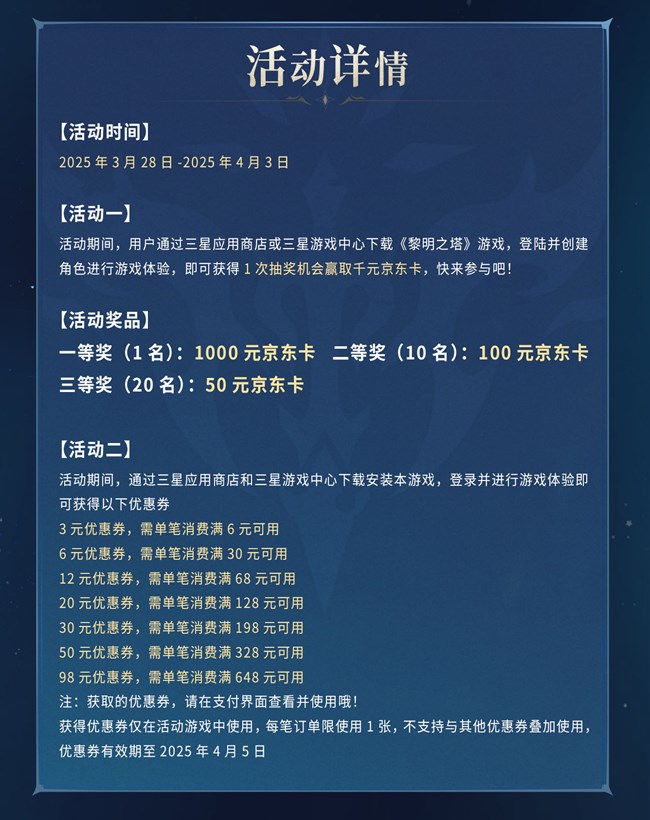 活动详情

【活动时间】

2025 年 3 月 28 日 -2025 年 4 月 3 日

【活动一】

活动期间，用户通过三星应用商店或三星游戏中心下载《黎明之塔》游戏，登陆并创建角色进行游戏体验，即可获得 1 次抽奖机会赢取千元京东卡，快来参与吧！

【活动奖品】

一等奖（1 名）：1000 元京东卡　二等奖（10 名）：100 元京东卡
三等奖（20 名）：50 元京东卡

【活动二】

活动期间，通过三星应用商店和三星游戏中心下载安装本游戏，登录并进行游戏体验即可获得以下优惠券
3 元优惠券，需单笔消费满 6 元可用
6 元优惠券，需单笔消费满 30 元可用
12 元优惠券，需单笔消费满 68 元可用
20 元优惠券，需单笔消费满 128 元可用
30 元优惠券，需单笔消费满 198 元可用
50 元优惠券，需单笔消费满 328 元可用
98 元优惠券，需单笔消费满 648 元可用
注：获取的优惠券，请在支付界面查看并使用哦！
获得优惠券仅在活动游戏中使用，每笔订单限使用 1 张，不支持与其他优惠券叠加使用，优惠券有效期至 2025 年 4 月 5 日